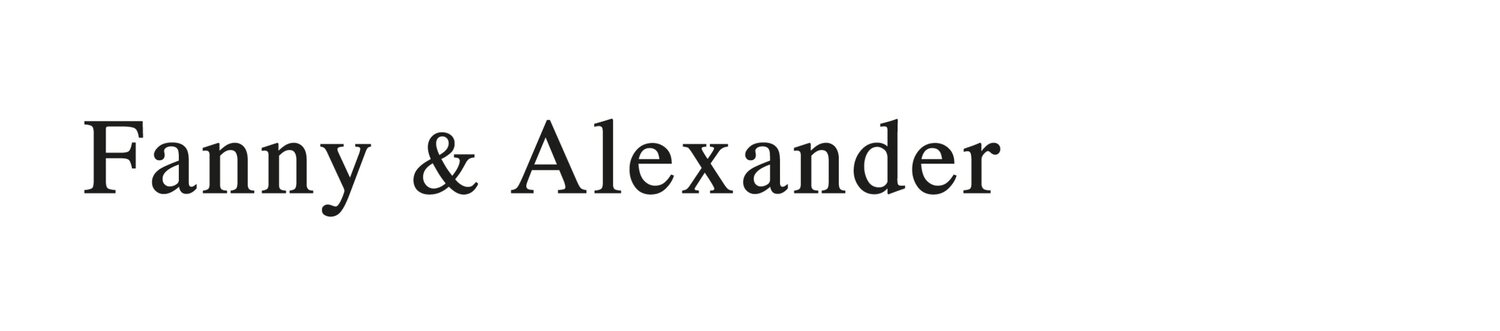 Fanny & Alexander